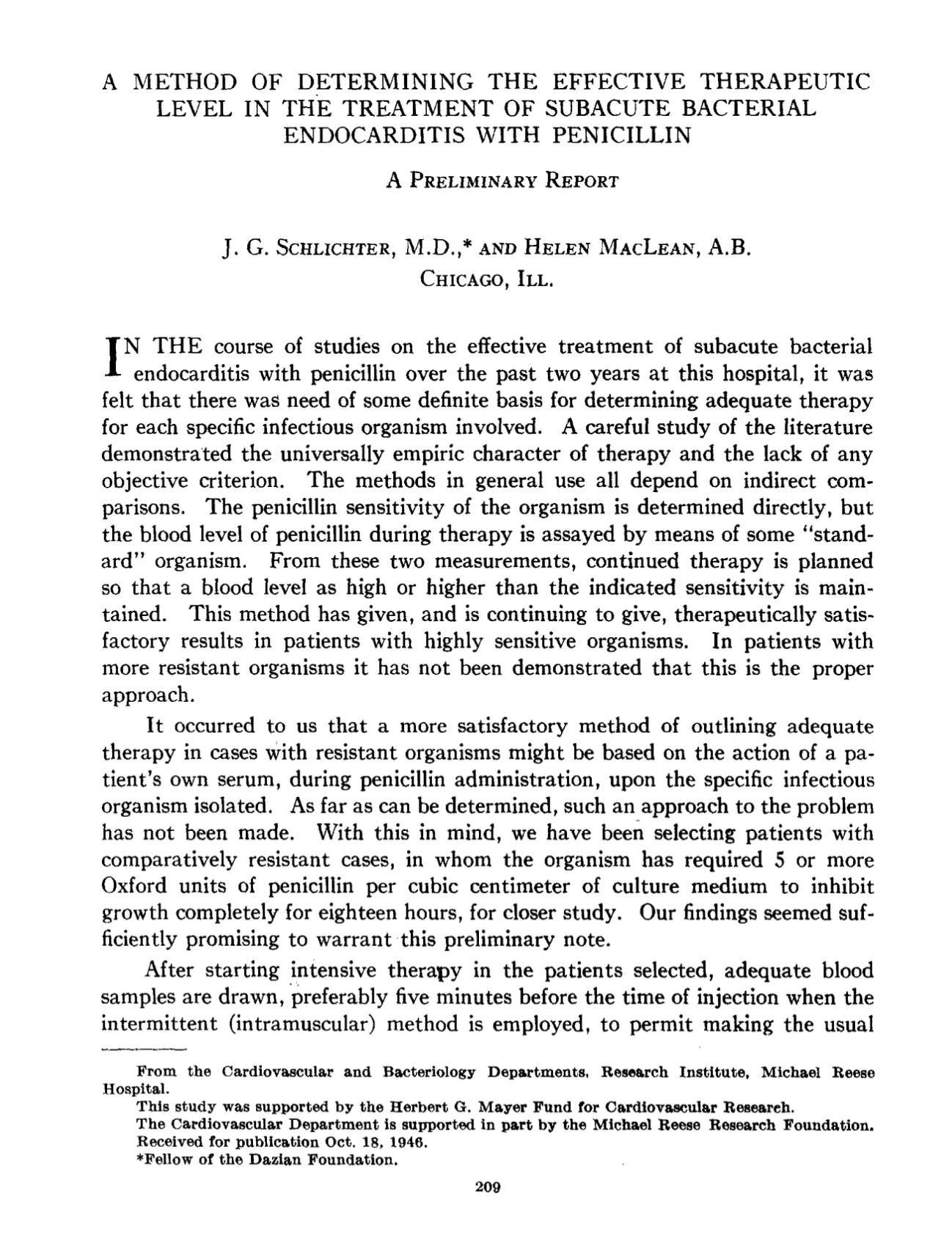 A METHOD OF DETERMINING THE EFFECTIVE THERAPEUTIC LEVEL IN THE TREATMENT OF SUBACUTE BACTERIAL ENDOCARDITIS WITH PENICILLIN

A PRELIMINARY REPORT

J. G. SCHLICHTER, M.D.,* AND HELEN MACLEAN, A.B.
CHICAGO, ILL.

IN THE course of studies on the effective treatment of subacute bacterial endocarditis with penicillin over the past two years at this hospital, it was felt that there was need of some definite basis for determining adequate therapy for each specific infectious organism involved. A careful study of the literature demonstrated the universally empiric character of therapy and the lack of any objective criterion. The methods in general use all depend on indirect comparisons. The penicillin sensitivity of the organism is determined directly, but the blood level of penicillin during therapy is assayed by means of some "standard" organism. From these two measurements, continued therapy is planned so that a blood level as high or higher than the indicated sensitivity is maintained. This method has given, and is continuing to give, therapeutically satisfactory results in patients with highly sensitive organisms. In patients with more resistant organisms it has not been demonstrated that this is the proper approach.

It occurred to us that a more satisfactory method of outlining adequate therapy in cases with resistant organisms might be based on the action of a patient's own serum, during penicillin administration, upon the specific infectious organism isolated. As far as can be determined, such an approach to the problem has not been made. With this in mind, we have been selecting patients with comparatively resistant cases, in whom the organism has required 5 or more Oxford units of penicillin per cubic centimeter of culture medium to inhibit growth completely for eighteen hours, for closer study. Our findings seemed sufficiently promising to warrant this preliminary note.

After starting intensive therapy in the patients selected, adequate blood samples are drawn, preferably five minutes before the time of injection when the intermittent (intramuscular) method is employed, to permit making the usual

From the Cardiovascular and Bacteriology Departments, Research Institute, Michael Reese Hospital.
This study was supported by the Herbert G. Mayer Fund for Cardiovascular Research.
The Cardiovascular Department is supported in part by the Michael Reese Research Foundation.
Received for publication Oct. 18, 1946.
*Fellow of the Dazian Foundation.

209